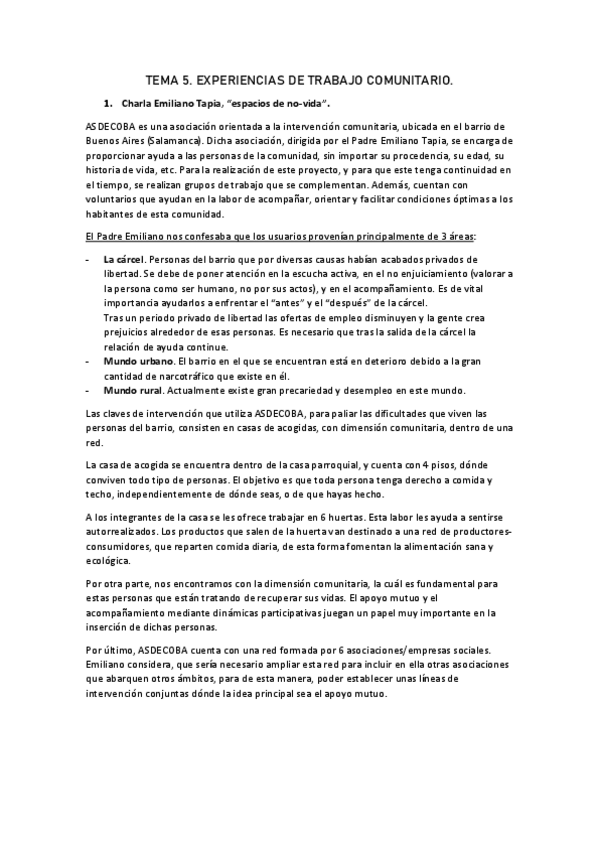 TEMA 5. EXPERIENCIAS DE TRABAJO COMUNITARIO.

1. Charla Emiliano Tapia, "espacios de no-vida".

ASDECOBA es una asociación orientada a la intervención comunitaria, ubicada en el barrio de Buenos Aires (Salamanca). Dicha asociación, dirigida por el Padre Emiliano Tapia, se encarga de proporcionar ayuda a las personas de la comunidad, sin importar su procedencia, su edad, su historia de vida, etc. Para la realización de este proyecto, y para que este tenga continuidad en el tiempo, se realizan grupos de trabajo que se complementan. Además, cuentan con voluntarios que ayudan en la labor de acompañar, orientar y facilitar condiciones óptimas a los habitantes de esta comunidad.

El Padre Emiliano nos confesaba que los usuarios provenían principalmente de 3 áreas:

- La cárcel. Personas del barrio que por diversas causas habían acabados privados de libertad. Se debe de poner atención en la escucha activa, en el no enjuiciamiento (valorar a la persona como ser humano, no por sus actos), y en el acompañamiento. Es de vital importancia ayudarlos a enfrentar el "antes" y el "después" de la cárcel.
Tras un periodo privado de libertad las ofertas de empleo disminuyen y la gente crea prejuicios alrededor de esas personas. Es necesario que tras la salida de la cárcel la relación de ayuda continúe.
- Mundo urbano. El barrio en el que se encuentran está en deterioro debido a la gran cantidad de narcotráfico que existe en él.
- Mundo rural. Actualmente existe gran precariedad y desempleo en este mundo.

Las claves de intervención que utiliza ASDECOBA, para paliar las dificultades que viven las personas del barrio, consisten en casas de acogidas, con dimensión comunitaria, dentro de una red.

La casa de acogida se encuentra dentro de la casa parroquial, y cuenta con 4 pisos, dónde conviven todo tipo de personas. El objetivo es que toda persona tenga derecho a comida y techo, independientemente de dónde seas, o de que hayas hecho.

A los integrantes de la casa se les ofrece trabajar en 6 huertas. Esta labor les ayuda a sentirse autorrealizados. Los productos que salen de la huerta van destinado a una red de productores-consumidores, que reparten comida diaria, de esta forma fomentan la alimentación sana y ecológica.

Por otra parte, nos encontramos con la dimensión comunitaria, la cuál es fundamental para estas personas que están tratando de recuperar sus vidas. El apoyo mutuo y el acompañamiento mediante dinámicas participativas juegan un papel muy importante en la inserción de dichas personas.

Por último, ASDECOBA cuenta con una red formada por 6 asociaciones/empresas sociales. Emiliano considera, que sería necesario ampliar esta red para incluir en ella otras asociaciones que abarquen otros ámbitos, para de esta manera, poder establecer unas líneas de intervención conjuntas dónde la idea principal sea el apoyo mutuo.